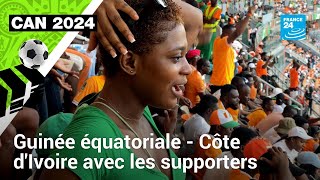 CAN 2024

FRANCE 24

Guinée équatoriale - Côte d'Ivoire avec les supporters